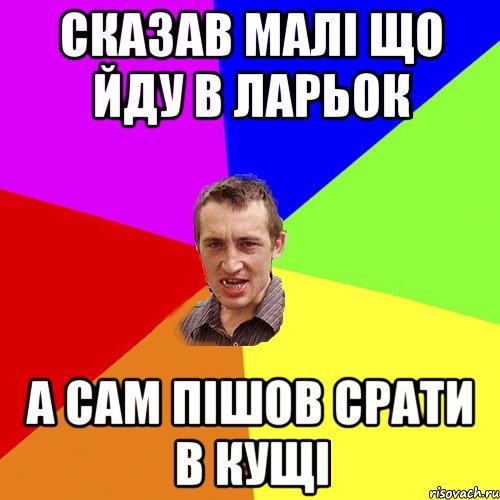 СКАЗАВ МАЛІ ЩО ЙДУ В ЛАРЬОК

А САМ ПІШОВ СРАТИ В КУЩІ

risovach.ru